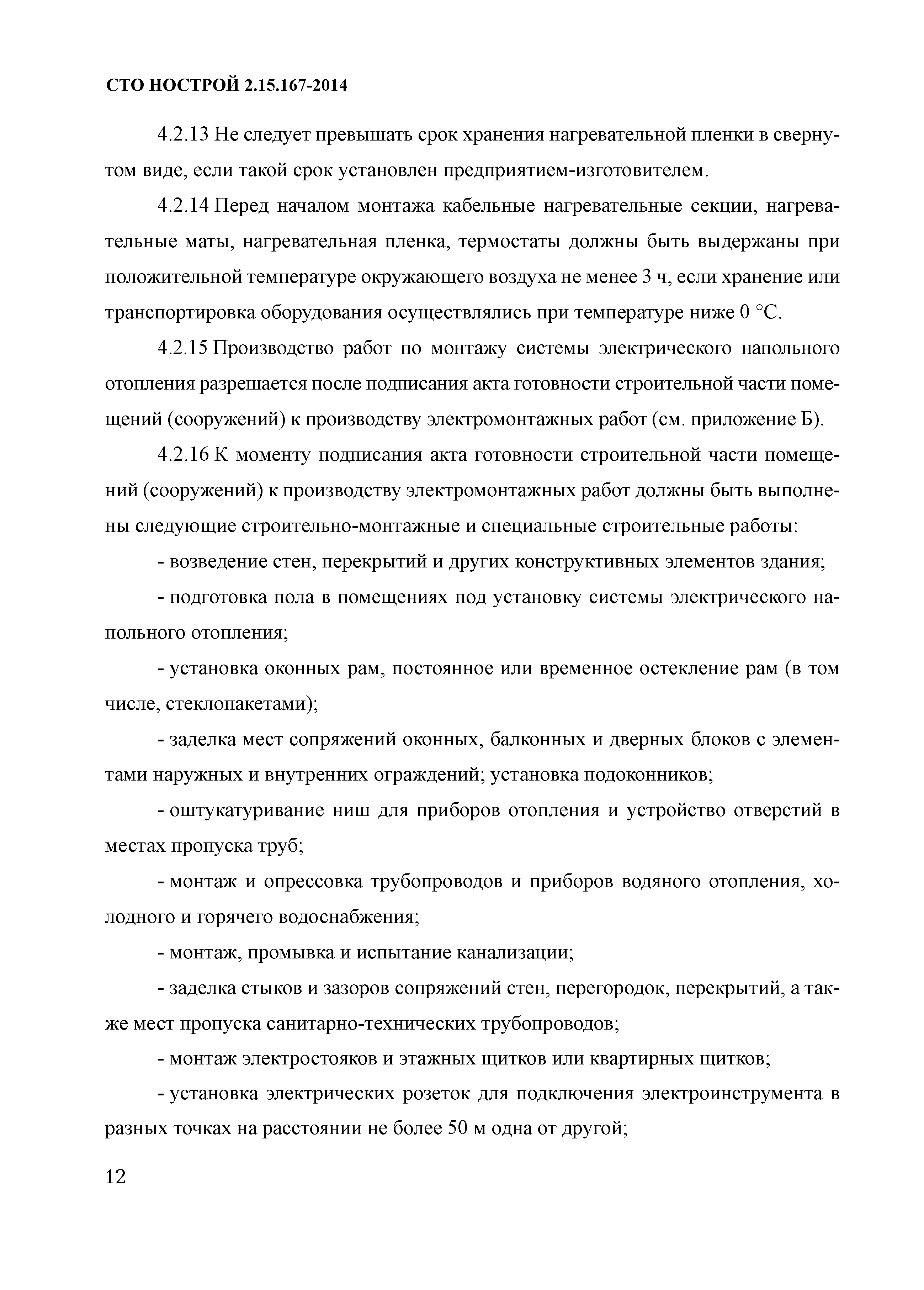 СТО НОСТРОЙ 2.15.167-2014

4.2.13 Не следует превышать срок хранения нагревательной пленки в свернутом виде, если такой срок установлен предприятием-изготовителем.

4.2.14 Перед началом монтажа кабельные нагревательные секции, нагревательные маты, нагревательная пленка, термостаты должны быть выдержаны при положительной температуре окружающего воздуха не менее 3 ч, если хранение или транспортировка оборудования осуществлялись при температуре ниже 0 °С.

4.2.15 Производство работ по монтажу системы электрического напольного отопления разрешается после подписания акта готовности строительной части помещений (сооружений) к производству электромонтажных работ (см. приложение Б).

4.2.16 К моменту подписания акта готовности строительной части помещений (сооружений) к производству электромонтажных работ должны быть выполнены следующие строительно-монтажные и специальные строительные работы:

- возведение стен, перекрытий и других конструктивных элементов здания;

- подготовка пола в помещениях под установку системы электрического напольного отопления;

- установка оконных рам, постоянное или временное остекление рам (в том числе, стеклопакетами);

- заделка мест сопряжений оконных, балконных и дверных блоков с элементами наружных и внутренних ограждений; установка подоконников;

- оштукатуривание ниш для приборов отопления и устройство отверстий в местах пропуска труб;

- монтаж и опрессовка трубопроводов и приборов водяного отопления, холодного и горячего водоснабжения;

- монтаж, промывка и испытание канализации;

- заделка стыков и зазоров сопряжений стен, перегородок, перекрытий, а также мест пропуска санитарно-технических трубопроводов;

- монтаж электростояков и этажных щитков или квартирных щитков;

- установка электрических розеток для подключения электроинструмента в разных точках на расстоянии не более 50 м одна от другой;

12